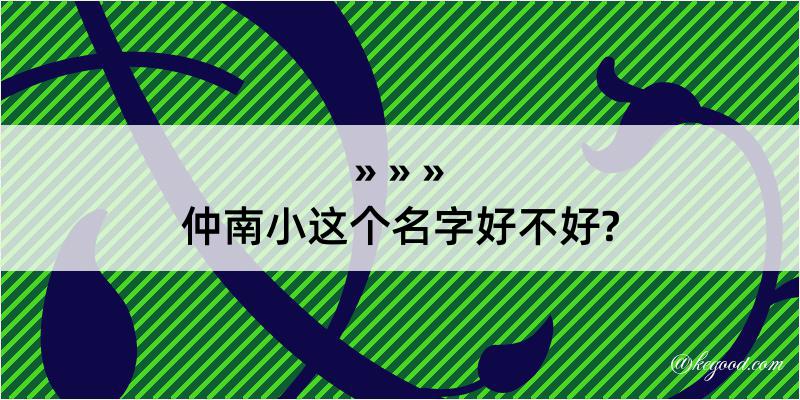 » » »
仲南小这个名字好不好?

@kegood.com